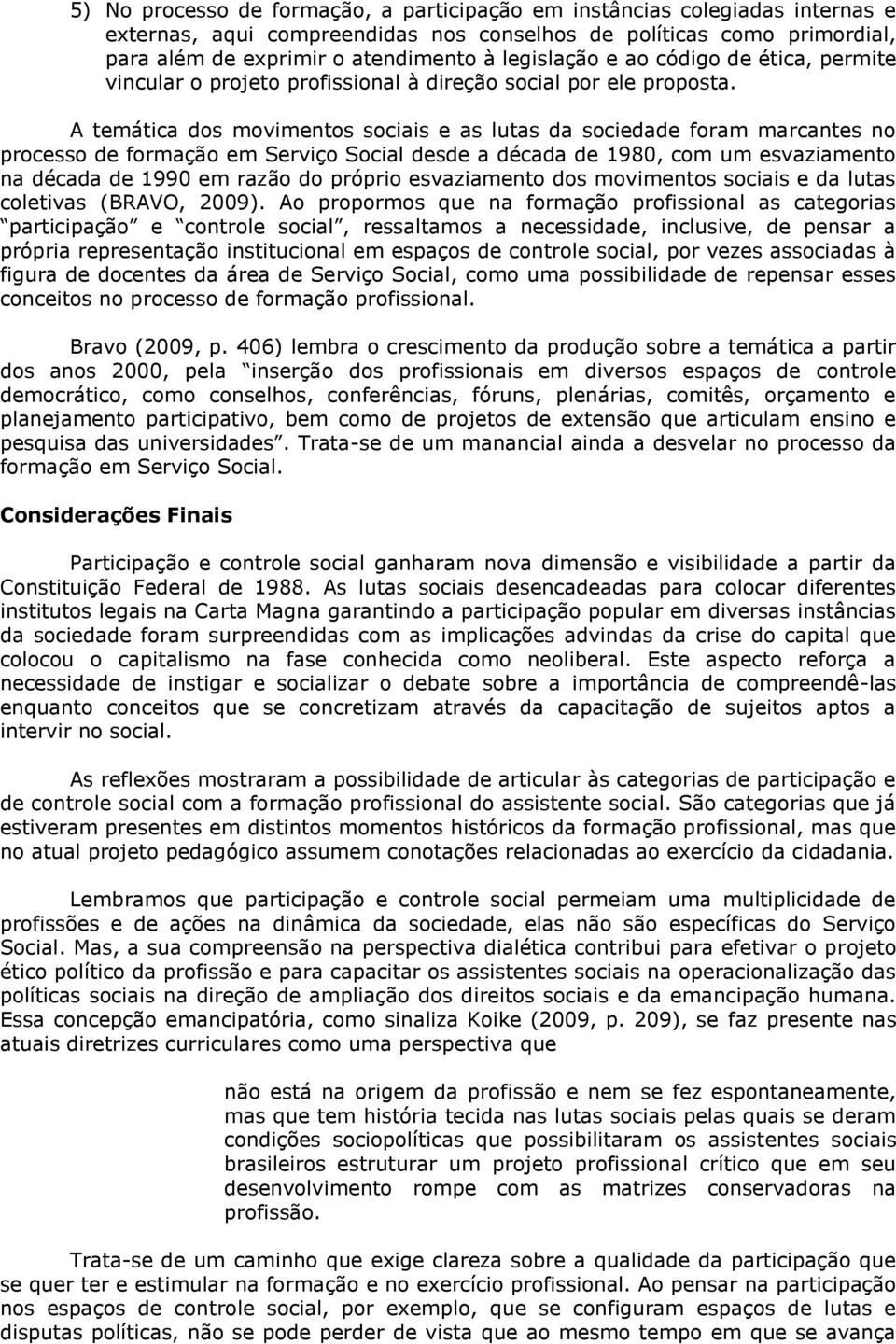 5) No processo de formação, a participação em instâncias colegiadas internas e externas, aqui compreendidas nos conselhos de políticas como primordial, para além de exprimir o atendimento à legislação e ao código de ética, permite vincular o projeto profissional à direção social por ele proposta.

A temática dos movimentos sociais e as lutas da sociedade foram marcantes no processo de formação em Serviço Social desde a década de 1980, com um esvaziamento na década de 1990 em razão do próprio esvaziamento dos movimentos sociais e da lutas coletivas (BRAVO, 2009). Ao propormos que na formação profissional as categorias participação e controle social, ressaltamos a necessidade, inclusive, de pensar a própria representação institucional em espaços de controle social, por vezes associadas à figura de docentes da área de Serviço Social, como uma possibilidade de repensar esses conceitos no processo de formação profissional.

Bravo (2009, p. 406) lembra o crescimento da produção sobre a temática a partir dos anos 2000, pela inserção dos profissionais em diversos espaços de controle democrático, como conselhos, conferências, fóruns, plenárias, comitês, orçamento e planejamento participativo, bem como de projetos de extensão que articulam ensino e pesquisa das universidades. Trata-se de um manancial ainda a desvelar no processo da formação em Serviço Social.

Considerações Finais

Participação e controle social ganharam nova dimensão e visibilidade a partir da Constituição Federal de 1988. As lutas sociais desencadeadas para colocar diferentes institutos legais na Carta Magna garantindo a participação popular em diversas instâncias da sociedade foram surpreendidas com as implicações advindas da crise do capital que colocou o capitalismo na fase conhecida como neoliberal. Este aspecto reforça a necessidade de instigar e socializar o debate sobre a importância de compreendê-las enquanto conceitos que se concretizam através da capacitação de sujeitos aptos a intervir no social.

As reflexões mostraram a possibilidade de articular às categorias de participação e de controle social com a formação profissional do assistente social. São categorias que já estiveram presentes em distintos momentos históricos da formação profissional, mas que no atual projeto pedagógico assumem conotações relacionadas ao exercício da cidadania.

Lembramos que participação e controle social permeiam uma multiplicidade de profissões e de ações na dinâmica da sociedade, elas não são específicas do Serviço Social. Mas, a sua compreensão na perspectiva dialética contribui para efetivar o projeto ético político da profissão e para capacitar os assistentes sociais na operacionalização das políticas sociais na direção de ampliação dos direitos sociais e da emancipação humana. Essa concepção emancipatória, como sinaliza Koike (2009, p. 209), se faz presente nas atuais diretrizes curriculares como uma perspectiva que

não está na origem da profissão e nem se fez espontaneamente, mas que tem história tecida nas lutas sociais pelas quais se deram condições sociopolíticas que possibilitaram os assistentes sociais brasileiros estruturar um projeto profissional crítico que em seu desenvolvimento rompe com as matrizes conservadoras na profissão.

Trata-se de um caminho que exige clareza sobre a qualidade da participação que se quer ter e estimular na formação e no exercício profissional. Ao pensar na participação nos espaços de controle social, por exemplo, que se configuram espaços de lutas e disputas políticas, não se pode perder de vista que ao mesmo tempo em que se avança